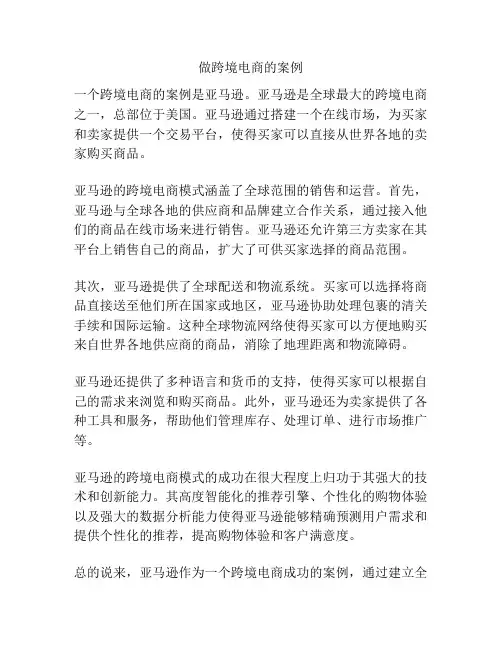 做跨境电商的案例

一个跨境电商的案例是亚马逊。亚马逊是全球最大的跨境电商之一，总部位于美国。亚马逊通过搭建一个在线市场，为买家和卖家提供一个交易平台，使得买家可以直接从世界各地的卖家购买商品。

亚马逊的跨境电商模式涵盖了全球范围的销售和运营。首先，亚马逊与全球各地的供应商和品牌建立合作关系，通过接入他们的商品在线市场来进行销售。亚马逊还允许第三方卖家在其平台上销售自己的商品，扩大了可供买家选择的商品范围。

其次，亚马逊提供了全球配送和物流系统。买家可以选择将商品直接送至他们所在国家或地区，亚马逊协助处理包裹的清关手续和国际运输。这种全球物流网络使得买家可以方便地购买来自世界各地供应商的商品，消除了地理距离和物流障碍。

亚马逊还提供了多种语言和货币的支持，使得买家可以根据自己的需求来浏览和购买商品。此外，亚马逊还为卖家提供了各种工具和服务，帮助他们管理库存、处理订单、进行市场推广等。

亚马逊的跨境电商模式的成功在很大程度上归功于其强大的技术和创新能力。其高度智能化的推荐引擎、个性化的购物体验以及强大的数据分析能力使得亚马逊能够精确预测用户需求和提供个性化的推荐，提高购物体验和客户满意度。

总的说来，亚马逊作为一个跨境电商成功的案例，通过建立全